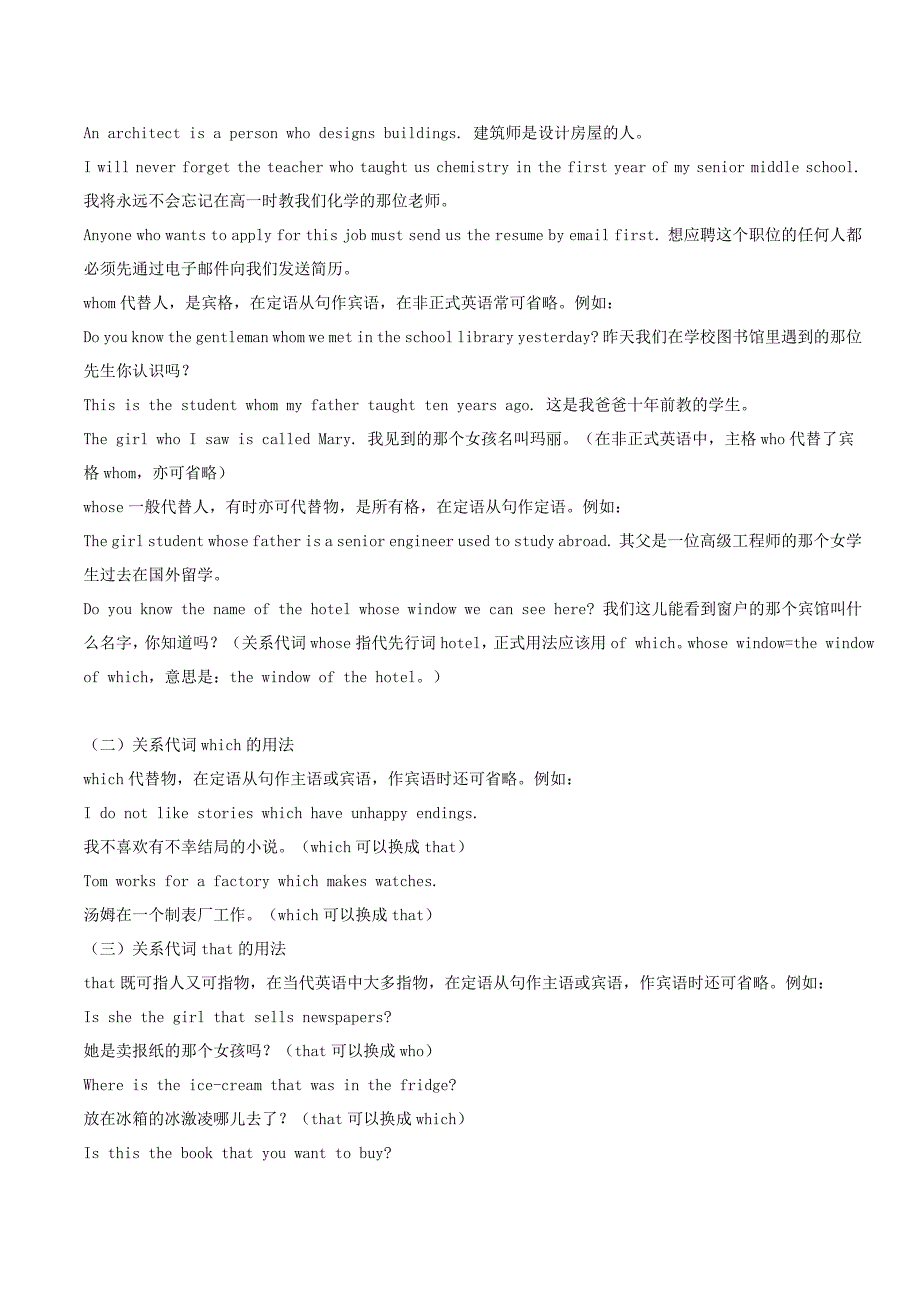 An architect is a person who designs buildings. 建筑师是设计房屋的人。

I will never forget the teacher who taught us chemistry in the first year of my senior middle school. 我将永远不会忘记在高一时教我们化学的那位老师。

Anyone who wants to apply for this job must send us the resume by email first. 想应聘这个职位的任何人都必须先通过电子邮件向我们发送简历。

whom 代替人，是宾格，在定语从句作宾语，在非正式英语常可省略。例如：

Do you know the gentleman whom we met in the school library yesterday? 昨天我们在学校图书馆里遇到的那位先生你认识吗？

This is the student whom my father taught ten years ago. 这是我爸爸十年前教的学生。

The girl who I saw is called Mary. 我见到的那个女孩名叫玛丽。（在非正式英语中，主格 who 代替了宾格 whom，亦可省略）

whose 一般代替人，有时亦可代替物，是所有格，在定语从句作定语。例如：

The girl student whose father is a senior engineer used to study abroad. 其父是一位高级工程师的那个女学生过去在国外留学。

Do you know the name of the hotel whose window we can see here? 我们这儿能看到窗户的那个宾馆叫什么名字，你知道吗？（关系代词 whose 指代先行词 hotel，正式用法应该用 of which。whose window=the window of which，意思是：the window of the hotel。）

（二）关系代词 which 的用法

which 代替物，在定语从句作主语或宾语，作宾语时还可省略。例如：

I do not like stories which have unhappy endings.

我不喜欢有不幸结局的小说。（which 可以换成 that）

Tom works for a factory which makes watches.

汤姆在一个制表厂工作。（which 可以换成 that）

（三）关系代词 that 的用法

that 既可指人又可指物，在当代英语中大多指物，在定语从句作主语或宾语，作宾语时还可省略。例如：

Is she the girl that sells newspapers?

她是卖报纸的那个女孩吗？（that 可以换成 who）

Where is the ice-cream that was in the fridge?

放在冰箱的冰激凌哪儿去了？（that 可以换成 which）

Is this the book that you want to buy?